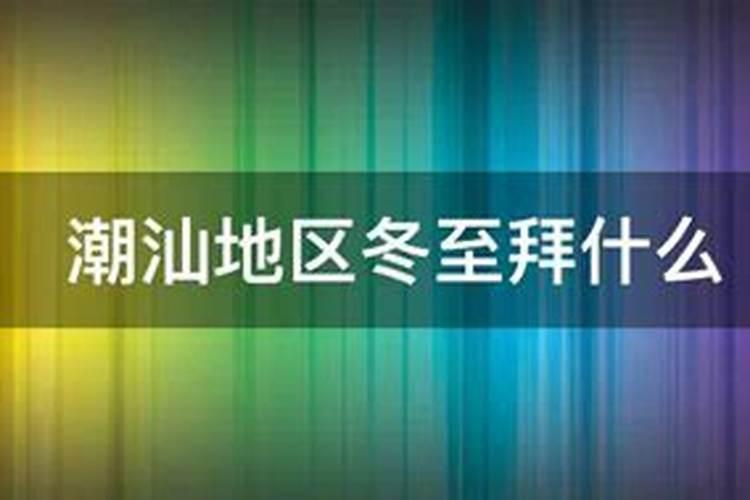 潮汕地区冬至拜什么